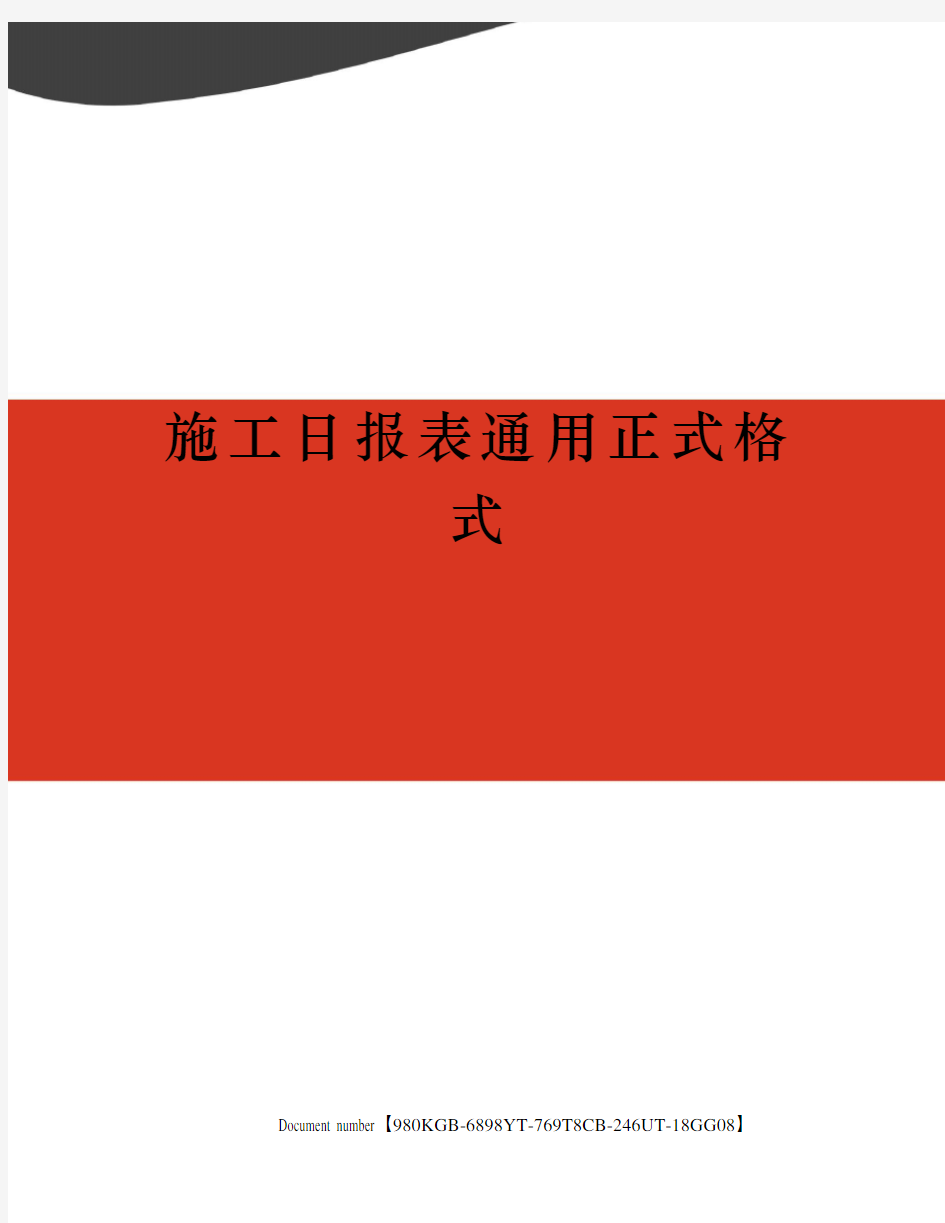 施工日报表通用正式格式

Document number【980KGB-6898YT-769T8CB-246UT-18GG08】